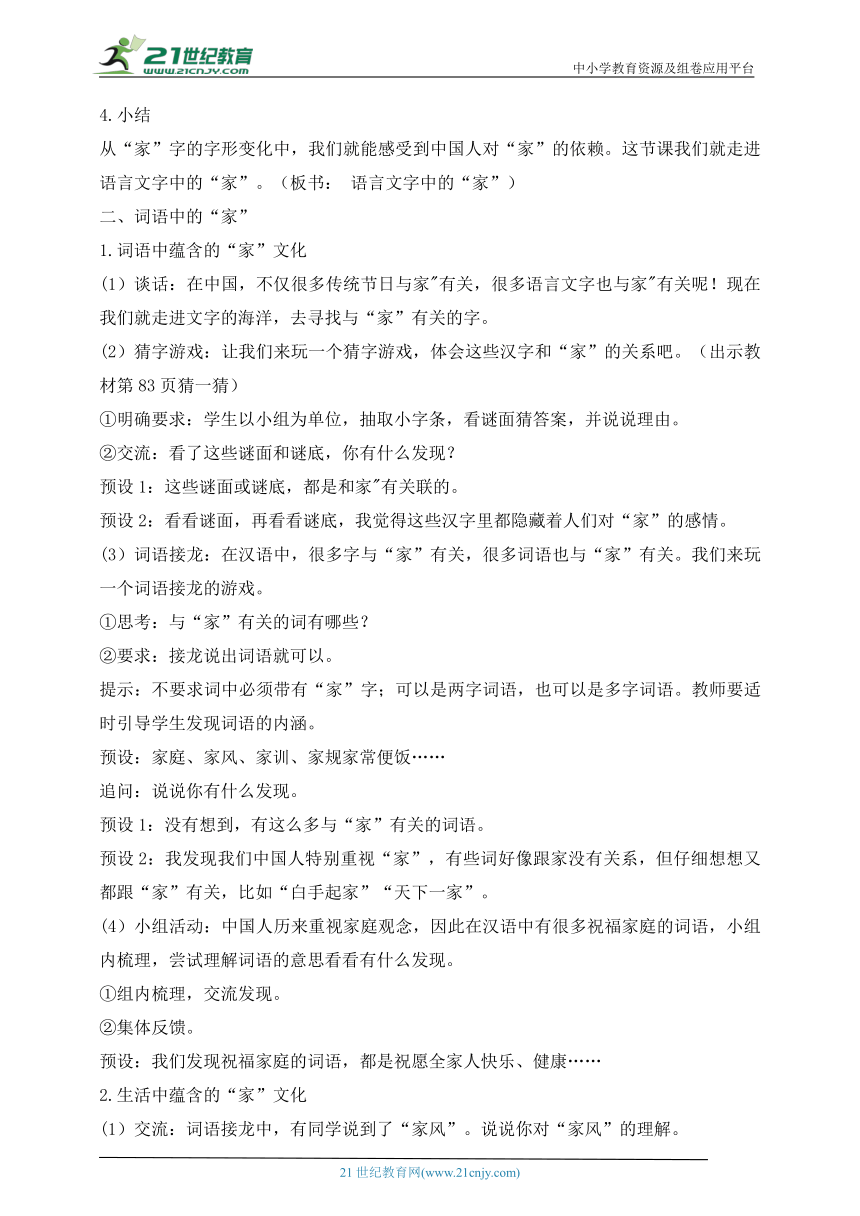 21世纪教育
www.21cnjy.com
中小学教育资源及组卷应用平台

4.小结
从“家”字的字形变化中，我们就能感受到中国人对“家”的依赖。这节课我们就走进语言文字中的“家”。（板书： 语言文字中的“家”）
二、词语中的“家”
1.词语中蕴含的“家”文化
（1）谈话：在中国，不仅很多传统节日与家"有关，很多语言文字也与家"有关呢！现在我们就走进文字的海洋，去寻找与“家”有关的字。
（2）猜字游戏：让我们来玩一个猜字游戏，体会这些汉字和“家”的关系吧。（出示教材第83页猜一猜）
①明确要求：学生以小组为单位，抽取小字条，看谜面猜答案，并说说理由。
②交流：看了这些谜面和谜底，你有什么发现？
预设1：这些谜面或谜底，都是和家"有关联的。
预设2：看看谜面，再看看谜底，我觉得这些汉字里都隐藏着人们对“家”的感情。
（3）词语接龙：在汉语中，很多字与“家”有关，很多词语也与“家”有关。我们来玩一个词语接龙的游戏。
①思考：与“家”有关的词有哪些？
②要求：接龙说出词语就可以。
提示：不要求词中必须带有“家”字；可以是两字词语，也可以是多字词语。教师要适时引导学生发现词语的内涵。
预设：家庭、家风、家训、家规家常便饭……
追问：说说你有什么发现。
预设1：没有想到，有这么多与“家”有关的词语。
预设2：我发现我们中国人特别重视“家”，有些词好像跟家没有关系，但仔细想想又都跟“家”有关，比如“白手起家”“天下一家”。
（4）小组活动：中国人历来重视家庭观念，因此在汉语中有很多祝福家庭的词语，小组内梳理，尝试理解词语的意思看看有什么发现。
①组内梳理，交流发现。
②集体反馈。
预设：我们发现祝福家庭的词语，都是祝愿全家人快乐、健康……
2.生活中蕴含的“家”文化
（1）交流：词语接龙中，有同学说到了“家风”。说说你对“家风”的理解。

21世纪教育网(www.21cnjy.com)